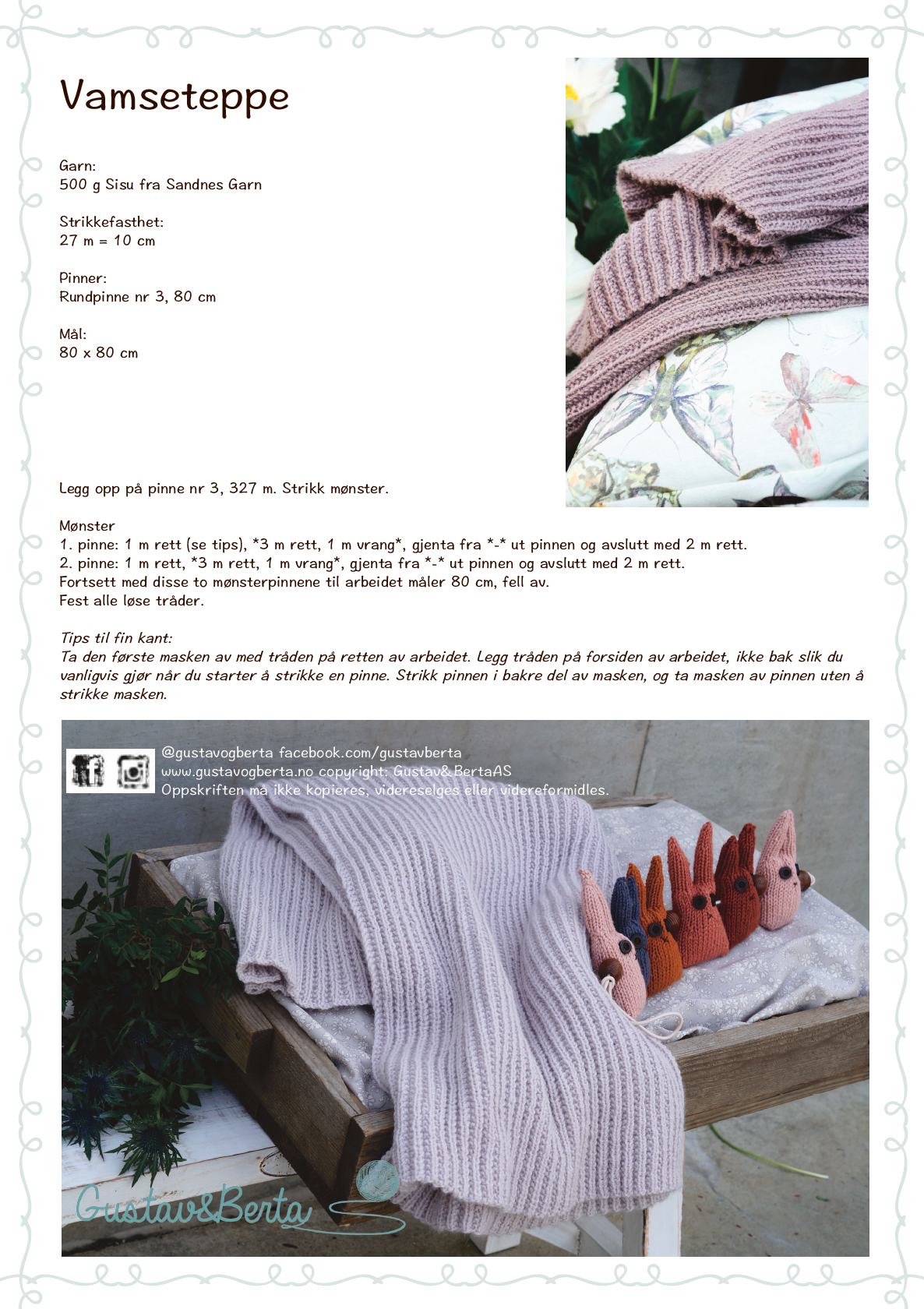 Vamseteppe

Garn:
500 g Sisu fra Sandnes Garn

Strikkefasthet:
27 m = 10 cm

Pinner:
Rundpinne nr 3, 80 cm

Mål:
80 x 80 cm

Legg opp på pinne nr 3, 327 m. Strikk mønster.

Mønster
1. pinne: 1 m rett (se tips), *3 m rett, 1 m vrang*, gjenta fra *-* ut pinnen og avslutt med 2 m rett.
2. pinne: 1 m rett, *3 m rett, 1 m vrang*, gjenta fra *-* ut pinnen og avslutt med 2 m rett.
Fortsett med disse to mønsterpinnene til arbeidet måler 80 cm, fell av.
Fest alle løse tråder.

Tips til fin kant:
Ta den første masken av med tråden på retten av arbeidet. Legg tråden på forsiden av arbeidet, ikke bak slik du vanligvis gjør når du starter å strikke en pinne. Strikk pinnen i bakre del av masken, og ta masken av pinnen uten å strikke masken.

@gustavogberta facebook.com/gustavberta
www.gustavogberta.no copyright: Gustav&BertaAS
Oppskriften må ikke kopieres, videreselges eller videreformidles.

Gustav&Berta